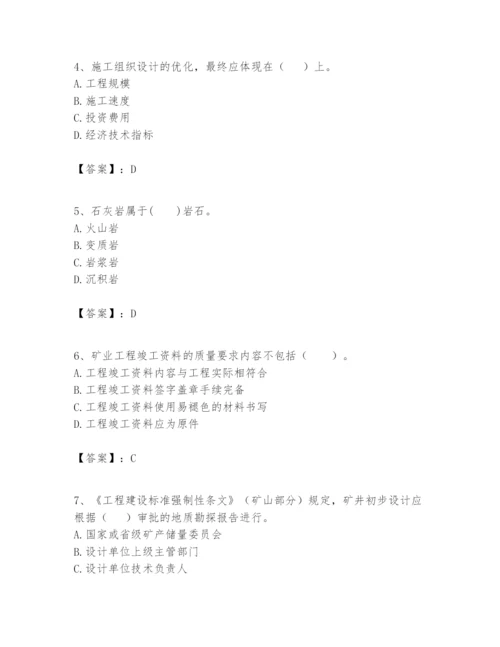 4、施工组织设计的优化，最终应体现在（　）上。
A. 工程规模
B. 施工速度
C. 投资费用
D. 经济技术指标

【答案】：D

5、石灰岩属于(　　)岩石。
A. 火山岩
B. 变质岩
C. 岩浆岩
D. 沉积岩

【答案】：D

6、矿业工程竣工资料的质量要求内容不包括（　　）。
A. 工程竣工资料内容与工程实际相符合
B. 工程竣工资料签字盖章手续完备
C. 工程竣工资料使用易褪色的材料书写
D. 工程竣工资料应为原件

【答案】：C

7、《工程建设标准强制性条文》（矿山部分）规定，矿井初步设计应根据（　）审批的地质勘探报告进行。
A. 国家或省级矿产储量委员会
B. 设计单位上级主管部门
C. 设计单位技术负责人